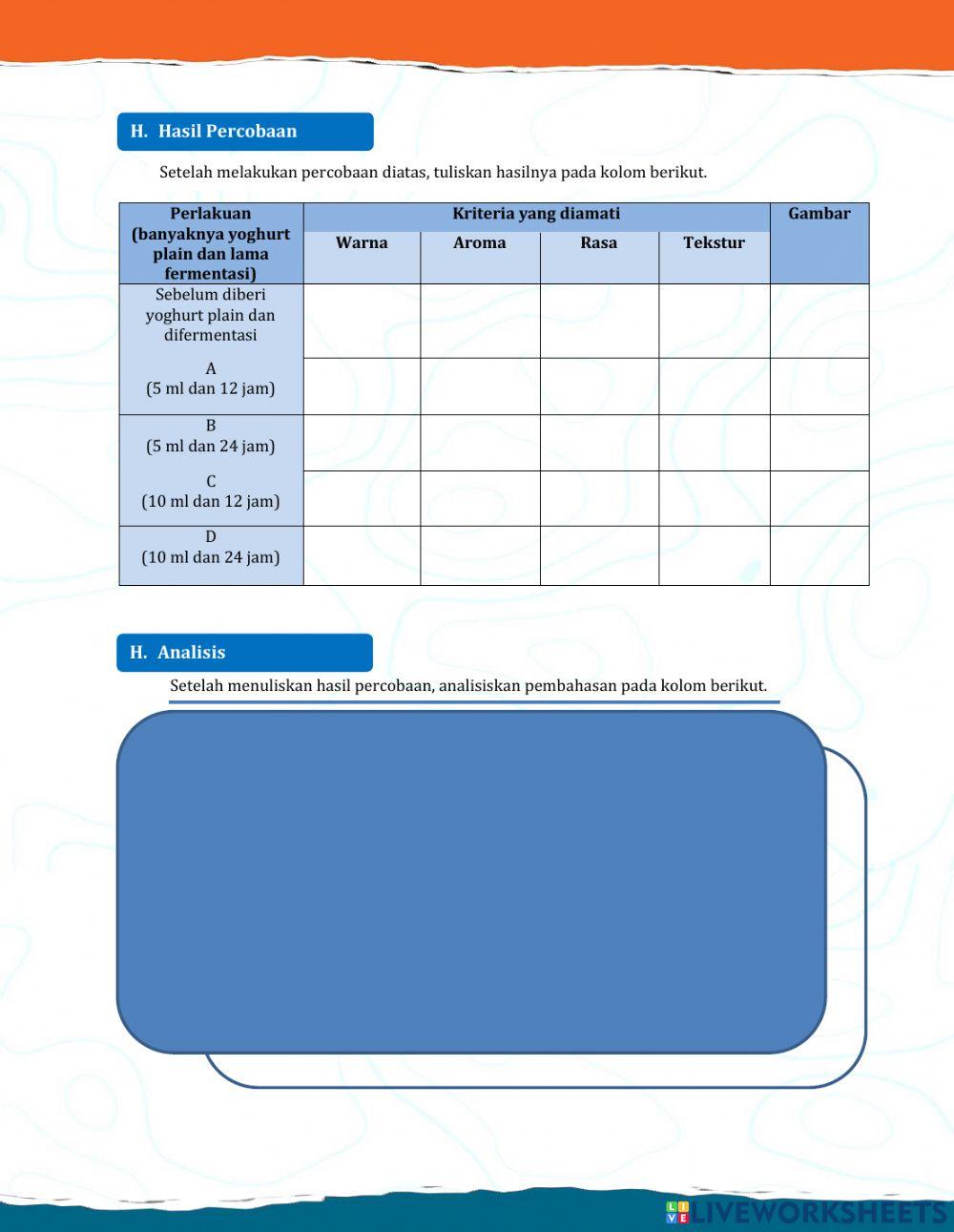 H. Hasil Percobaan

Setelah melakukan percobaan diatas, tuliskan hasilnya pada kolom berikut.

| Perlakuan (banyaknya yoghurt plain dan lama fermentasi) | Kriteria yang diamati | | | | Gambar |
|---|---|---|---|---|---|
| | Warna | Aroma | Rasa | Tekstur | |
| Sebelum diberi yoghurt plain dan difermentasi | | | | | |
| A (5 ml dan 12 jam) | | | | | |
| B (5 ml dan 24 jam) | | | | | |
| C (10 ml dan 12 jam) | | | | | |
| D (10 ml dan 24 jam) | | | | | |

H. Analisis

Setelah menuliskan hasil percobaan, analisiskan pembahasan pada kolom berikut.

LIVEWORKSHEETS